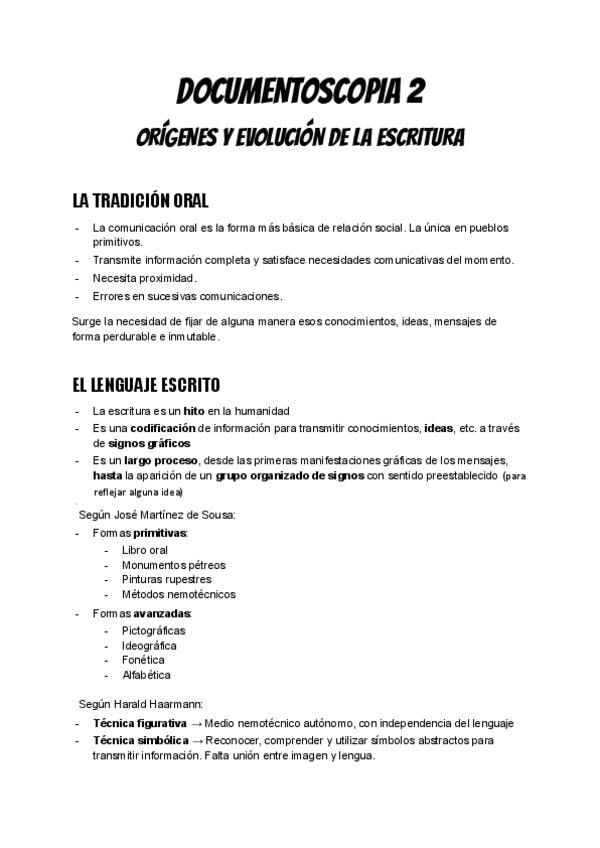 DOCUMENTOSCOPIA 2

ORÍGENES Y EVOLUCIÓN DE LA ESCRITURA

LA TRADICIÓN ORAL

- La comunicación oral es la forma más básica de relación social. La única en pueblos primitivos.
- Transmite información completa y satisface necesidades comunicativas del momento.
- Necesita proximidad.
- Errores en sucesivas comunicaciones.

Surge la necesidad de fijar de alguna manera esos conocimientos, ideas, mensajes de forma perdurable e inmutable.

EL LENGUAJE ESCRITO

- La escritura es un hito en la humanidad
- Es una codificación de información para transmitir conocimientos, ideas, etc. a través de signos gráficos
- Es un largo proceso, desde las primeras manifestaciones gráficas de los mensajes, hasta la aparición de un grupo organizado de signos con sentido preestablecido (para reflejar alguna idea)

Según José Martínez de Sousa:
- Formas primitivas:
- Libro oral
- Monumentos pétreos
- Pinturas rupestres
- Métodos nemotécnicos
- Formas avanzadas:
- Pictográficas
- Ideográfica
- Fonética
- Alfabética

Según Harald Haarmann:
- Técnica figurativa → Medio nemotécnico autónomo, con independencia del lenguaje
- Técnica simbólica → Reconocer, comprender y utilizar símbolos abstractos para transmitir información. Falta unión entre imagen y lengua.